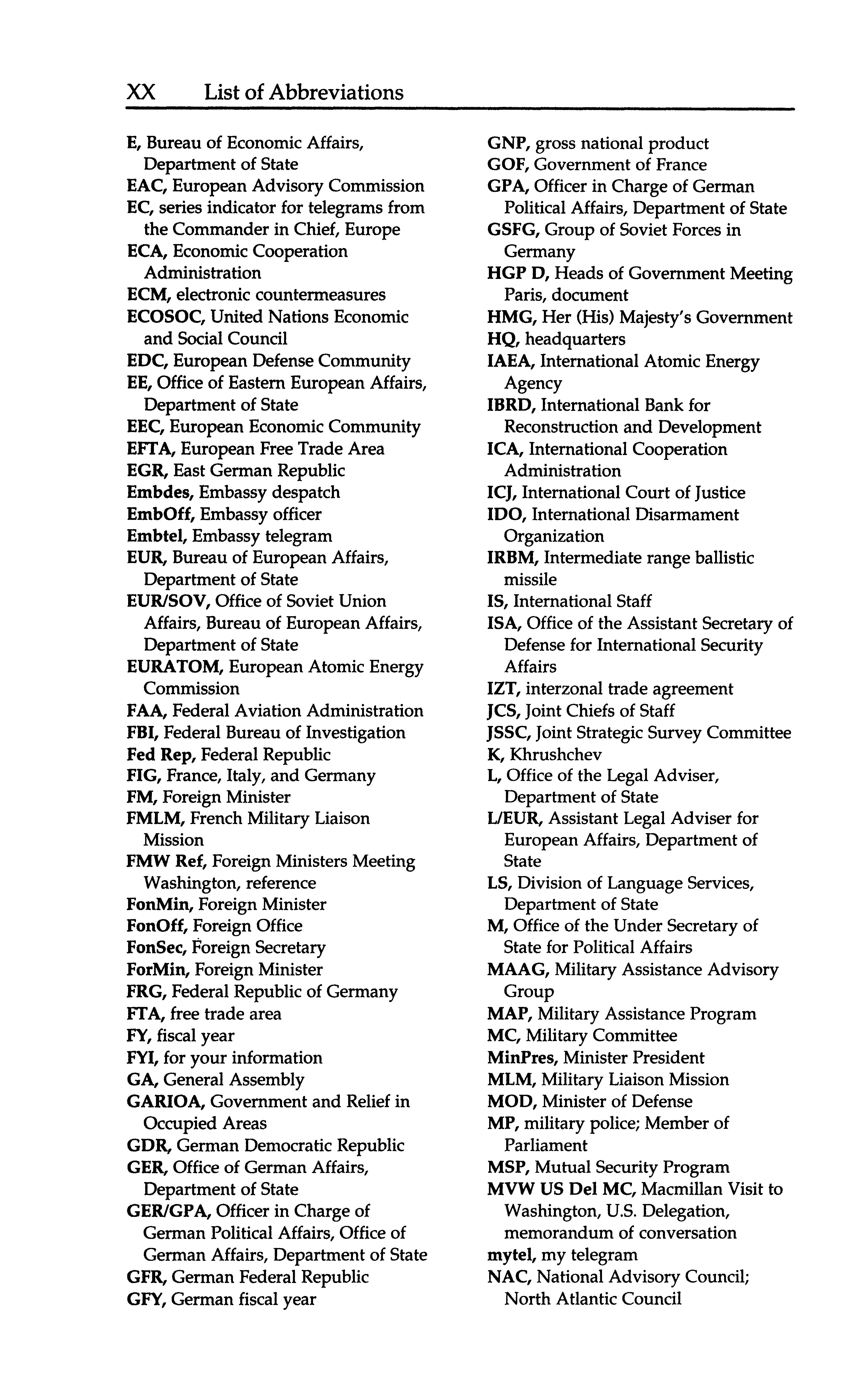 XX List of Abbreviations

E, Bureau of Economic Affairs, Department of State
EAC, European Advisory Commission
EC, series indicator for telegrams from the Commander in Chief, Europe
ECA, Economic Cooperation Administration
ECM, electronic countermeasures
ECOSOC, United Nations Economic and Social Council
EDC, European Defense Community
EE, Office of Eastern European Affairs, Department of State
EEC, European Economic Community
EFTA, European Free Trade Area
EGR, East German Republic
Embdes, Embassy despatch
EmbOff, Embassy officer
Embtel, Embassy telegram
EUR, Bureau of European Affairs, Department of State
EUR/SOV, Office of Soviet Union Affairs, Bureau of European Affairs, Department of State
EURATOM, European Atomic Energy Commission
FAA, Federal Aviation Administration
FBI, Federal Bureau of Investigation
Fed Rep, Federal Republic
FIG, France, Italy, and Germany
FM, Foreign Minister
FMLM, French Military Liaison Mission
FMW Ref, Foreign Ministers Meeting Washington, reference
FonMin, Foreign Minister
FonOff, Foreign Office
FonSec, Foreign Secretary
ForMin, Foreign Minister
FRG, Federal Republic of Germany
FTA, free trade area
FY, fiscal year
FYI, for your information
GA, General Assembly
GARIOA, Government and Relief in Occupied Areas
GDR, German Democratic Republic
GER, Office of German Affairs, Department of State
GER/GPA, Officer in Charge of German Political Affairs, Office of German Affairs, Department of State
GFR, German Federal Republic
GFY, German fiscal year

GNP, gross national product
GOF, Government of France
GPA, Officer in Charge of German Political Affairs, Department of State
GSFG, Group of Soviet Forces in Germany
HGP D, Heads of Government Meeting Paris, document
HMG, Her (His) Majesty's Government
HQ, headquarters
IAEA, International Atomic Energy Agency
IBRD, International Bank for Reconstruction and Development
ICA, International Cooperation Administration
ICJ, International Court of Justice
IDO, International Disarmament Organization
IRBM, Intermediate range ballistic missile
IS, International Staff
ISA, Office of the Assistant Secretary of Defense for International Security Affairs
IZT, interzonal trade agreement
JCS, Joint Chiefs of Staff
JSSC, Joint Strategic Survey Committee
K, Khrushchev
L, Office of the Legal Adviser, Department of State
L/EUR, Assistant Legal Adviser for European Affairs, Department of State
LS, Division of Language Services, Department of State
M, Office of the Under Secretary of State for Political Affairs
MAAG, Military Assistance Advisory Group
MAP, Military Assistance Program
MC, Military Committee
MinPres, Minister President
MLM, Military Liaison Mission
MOD, Minister of Defense
MP, military police; Member of Parliament
MSP, Mutual Security Program
MVW US Del MC, Macmillan Visit to Washington, U.S. Delegation, memorandum of conversation
mytel, my telegram
NAC, National Advisory Council; North Atlantic Council